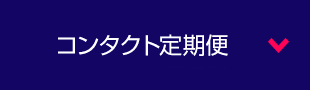 コンタクト定期便